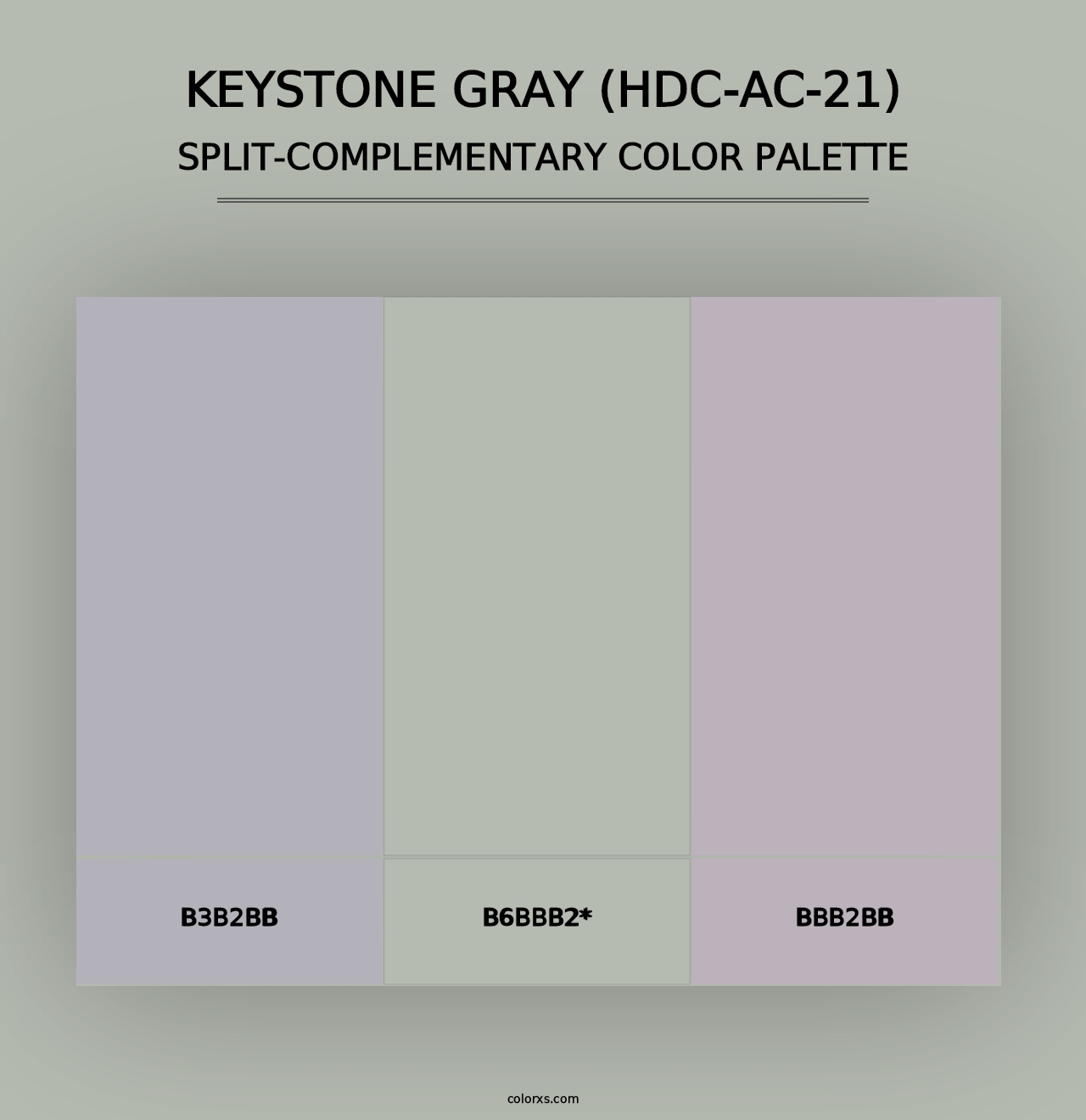 KEYSTONE GRAY (HDC-AC-21)
SPLIT-COMPLEMENTARY COLOR PALETTE

B3B2BB

B6BBB2*

BBB2BB

colorxs.com